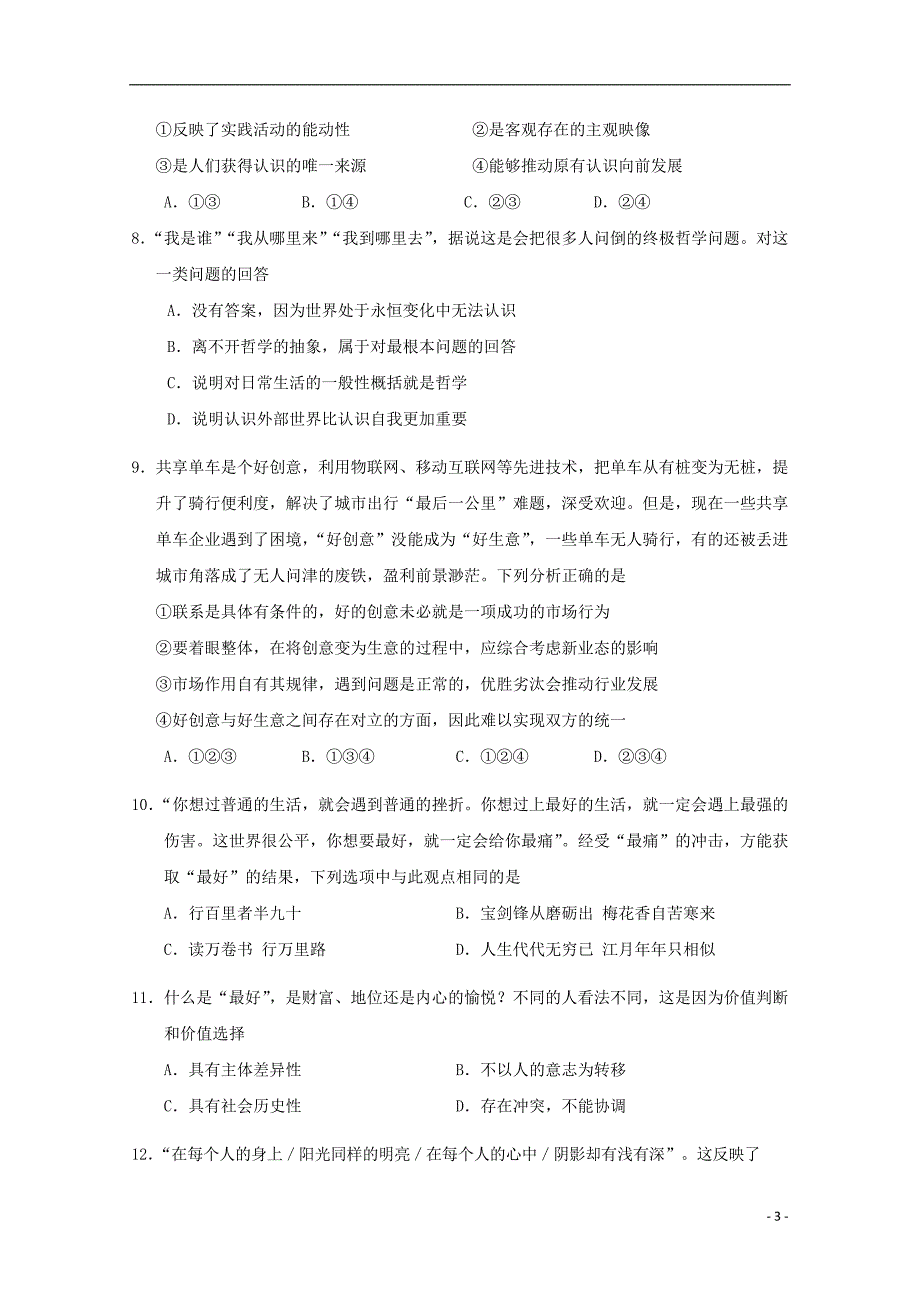 ①反映了实践活动的能动性　　②是客观存在的主观映像
③是人们获得认识的唯一来源　　④能够推动原有认识向前发展
A．①③　　B．①④　　C．②③　　D．②④

8.“我是谁”“我从哪里来”“我到哪里去”，据说这是会把很多人问倒的终极哲学问题。对这一类问题的回答
A．没有答案，因为世界处于永恒变化中无法认识
B．离不开哲学的抽象，属于对最根本问题的回答
C．说明对日常生活的一般性概括就是哲学
D．说明认识外部世界比认识自我更加重要

9．共享单车是个好创意，利用物联网、移动互联网等先进技术，把单车从有桩变为无桩，提升了骑行便利度，解决了城市出行“最后一公里”难题，深受欢迎。但是，现在一些共享单车企业遇到了困境，“好创意”没能成为“好生意”，一些单车无人骑行，有的还被丢进城市角落成了无人问津的废铁，盈利前景渺茫。下列分析正确的是
①联系是具体有条件的，好的创意未必就是一项成功的市场行为
②要着眼整体，在将创意变为生意的过程中，应综合考虑新业态的影响
③市场作用自有其规律，遇到问题是正常的，优胜劣汰会推动行业发展
④好创意与好生意之间存在对立的方面，因此难以实现双方的统一
A．①②③　　B．①③④　　C．①②④　　D．②③④

10.“你想过普通的生活，就会遇到普通的挫折。你想过上最好的生活，就一定会遇上最强的伤害。这世界很公平，你想要最好，就一定会给你最痛”。经受“最痛”的冲击，方能获取“最好”的结果，下列选项中与此观点相同的是
A．行百里者半九十　　B．宝剑锋从磨砺出 梅花香自苦寒来
C．读万卷书 行万里路　　D．人生代代无穷已 江月年年只相似

11．什么是“最好”，是财富、地位还是内心的愉悦？不同的人看法不同，这是因为价值判断和价值选择
A．具有主体差异性　　B．不以人的意志为转移
C．具有社会历史性　　D．存在冲突，不能协调

12.“在每个人的身上 / 阳光同样的明亮 / 在每个人的心中 / 阴影却有浅有深”。这反映了

- 3 -